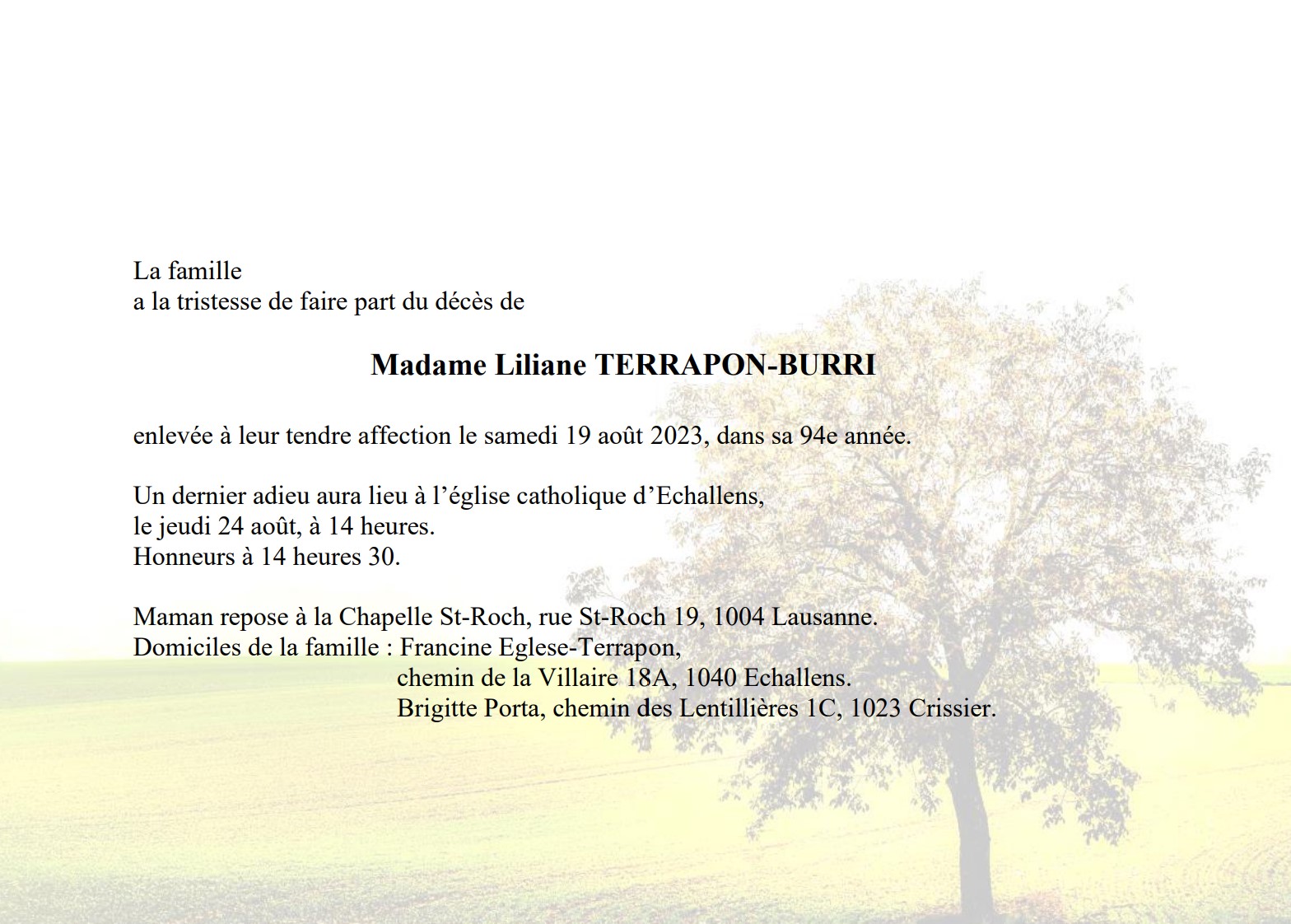 La famille
a la tristesse de faire part du décès de

Madame Liliane TERRAPON-BURRI

enlevée à leur tendre affection le samedi 19 août 2023, dans sa 94e année.

Un dernier adieu aura lieu à l'église catholique d'Echallens,
le jeudi 24 août, à 14 heures.
Honneurs à 14 heures 30.

Maman repose à la Chapelle St-Roch, rue St-Roch 19, 1004 Lausanne.
Domiciles de la famille : Francine Eglese-Terrapon,
chemin de la Villaire 18A, 1040 Echallens.
Brigitte Porta, chemin des Lentillières 1C, 1023 Crissier.